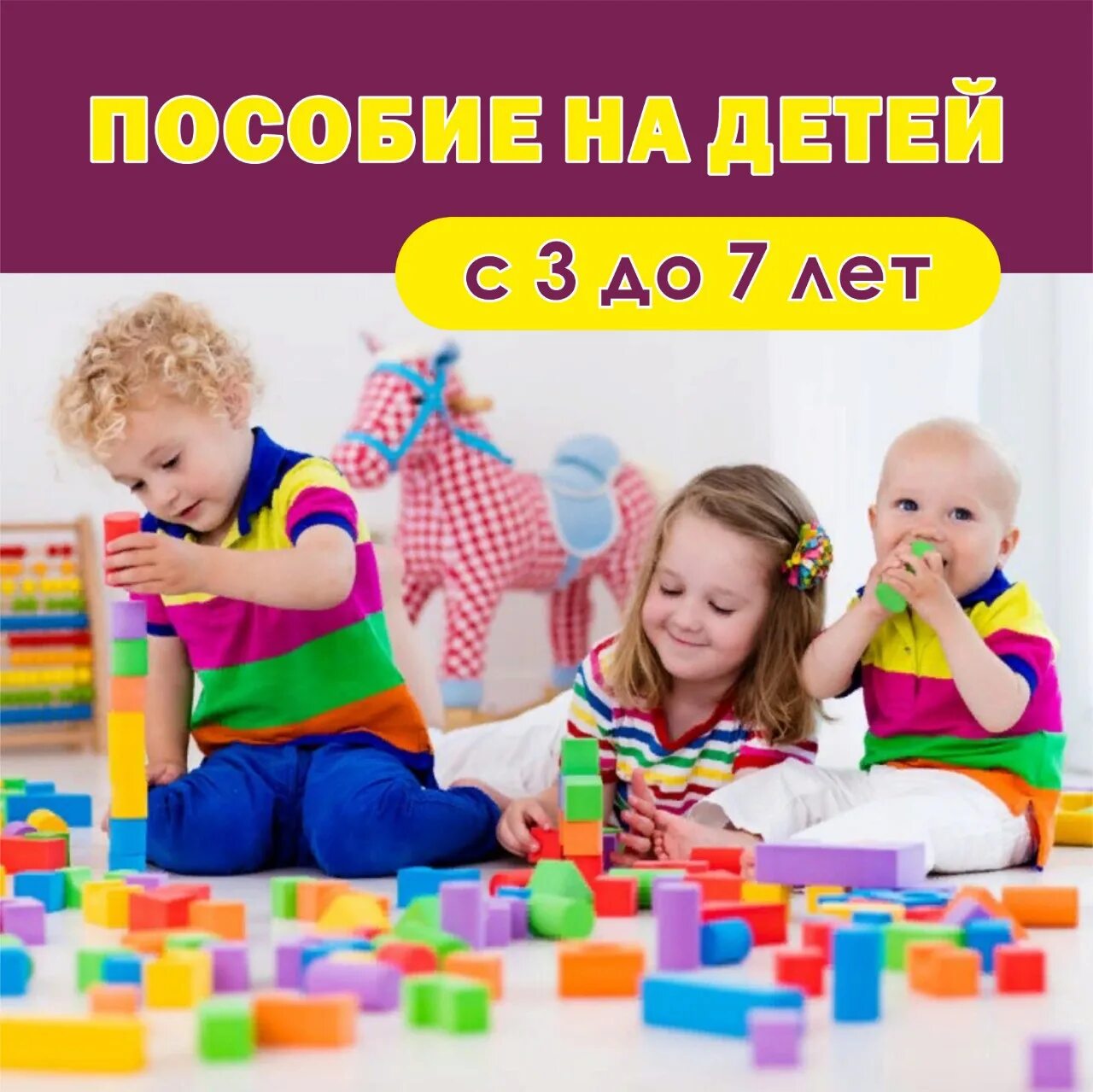 ПОСОБИЕ НА ДЕТЕЙ

с 3 до 7 лет